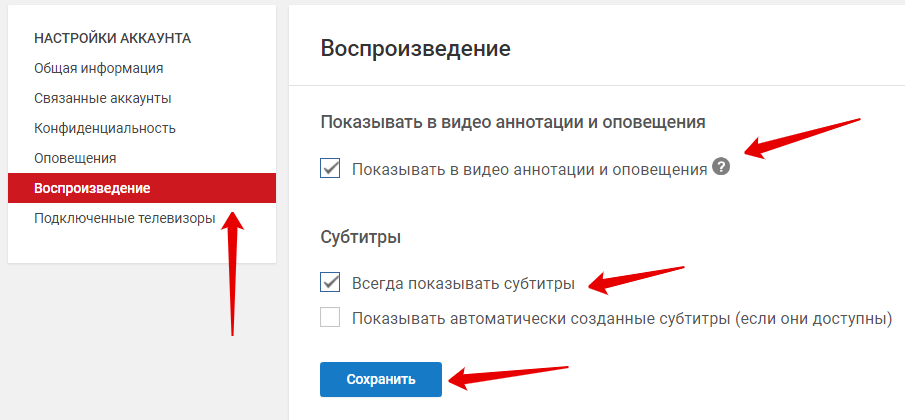 НАСТРОЙКИ АККАУНТА
Общая информация
Связанные аккаунты
Конфиденциальность
Оповещения
Воспроизведение
Подключенные телевизоры

Воспроизведение

Показывать в видео аннотации и оповещения

Показывать в видео аннотации и оповещения ?

Субтитры

Всегда показывать субтитры

Показывать автоматически созданные субтитры (если они доступны)

Сохранить